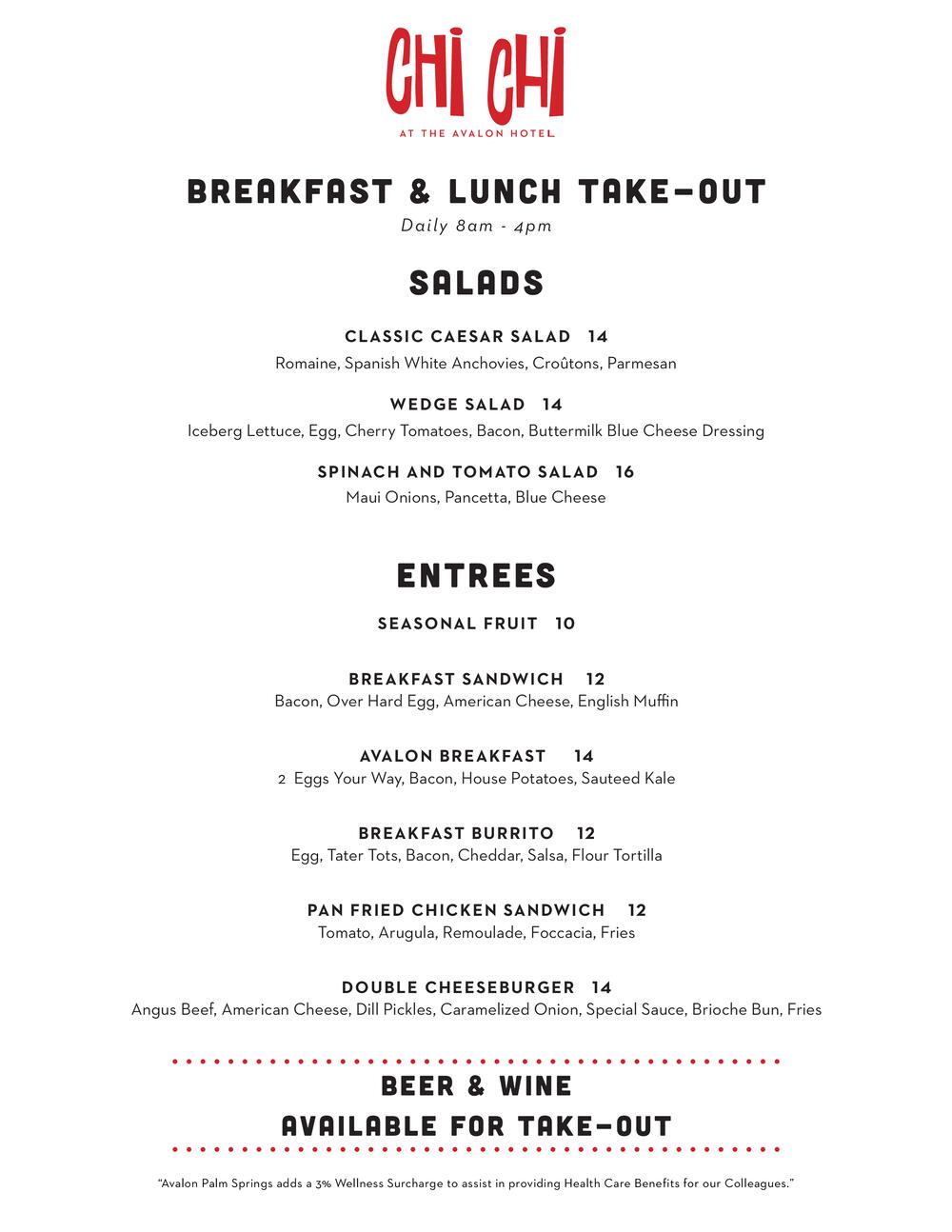 CHI CHI
AT THE AVALON HOTEL

BREAKFAST & LUNCH TAKE-OUT
Daily 8am - 4pm

SALADS

CLASSIC CAESAR SALAD 14
Romaine, Spanish White Anchovies, Croûtons, Parmesan

WEDGE SALAD 14
Iceberg Lettuce, Egg, Cherry Tomatoes, Bacon, Buttermilk Blue Cheese Dressing

SPINACH AND TOMATO SALAD 16
Maui Onions, Pancetta, Blue Cheese

ENTREES

SEASONAL FRUIT 10

BREAKFAST SANDWICH 12
Bacon, Over Hard Egg, American Cheese, English Muffin

AVALON BREAKFAST 14
2 Eggs Your Way, Bacon, House Potatoes, Sauteed Kale

BREAKFAST BURRITO 12
Egg, Tater Tots, Bacon, Cheddar, Salsa, Flour Tortilla

PAN FRIED CHICKEN SANDWICH 12
Tomato, Arugula, Remoulade, Foccacia, Fries

DOUBLE CHEESEBURGER 14
Angus Beef, American Cheese, Dill Pickles, Caramelized Onion, Special Sauce, Brioche Bun, Fries

BEER & WINE
AVAILABLE FOR TAKE-OUT

"Avalon Palm Springs adds a 3% Wellness Surcharge to assist in providing Health Care Benefits for our Colleagues."